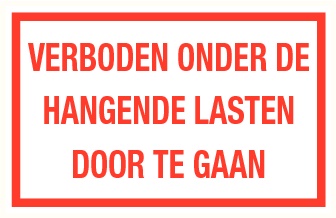 VERBODEN ONDER DE HANGENDE LASTEN DOOR TE GAAN